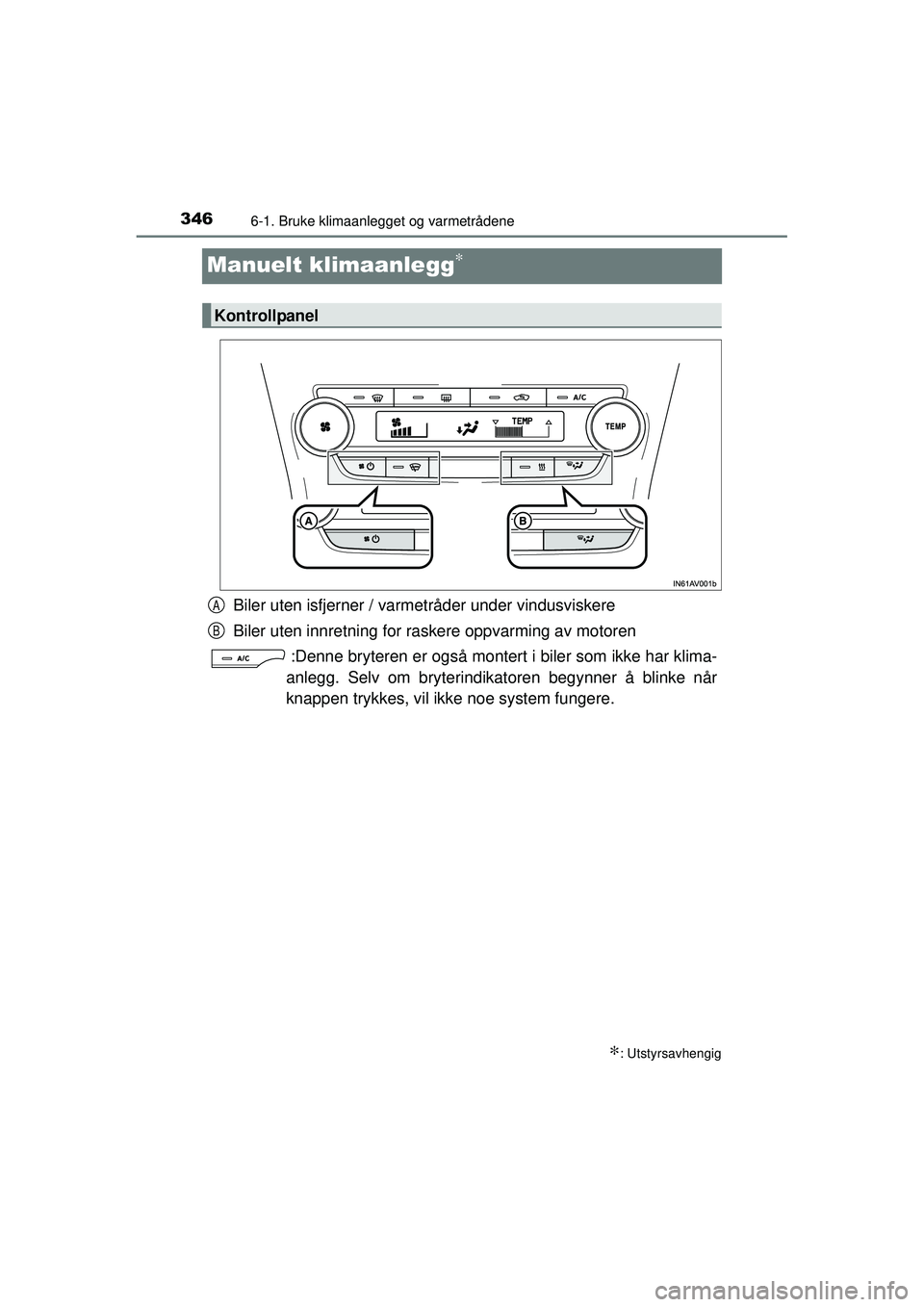 346 6-1. Bruke klimaanlegget og varmetrådene

Manuelt klimaanlegg*

Kontrollpanel

A/C
TEMP
TEMP
A
B
IN61AV001b

A Biler uten isfjerner / varmetråder under vindusviskere

B Biler uten innretning for raskere oppvarming av motoren

A/C :Denne bryteren er også montert i biler som ikke har klimaanlegg. Selv om bryterindikatoren begynner å blinke når knappen trykkes, vil ikke noe system fungere.

*: Utstyrsavhengig

carmanualsonline.info